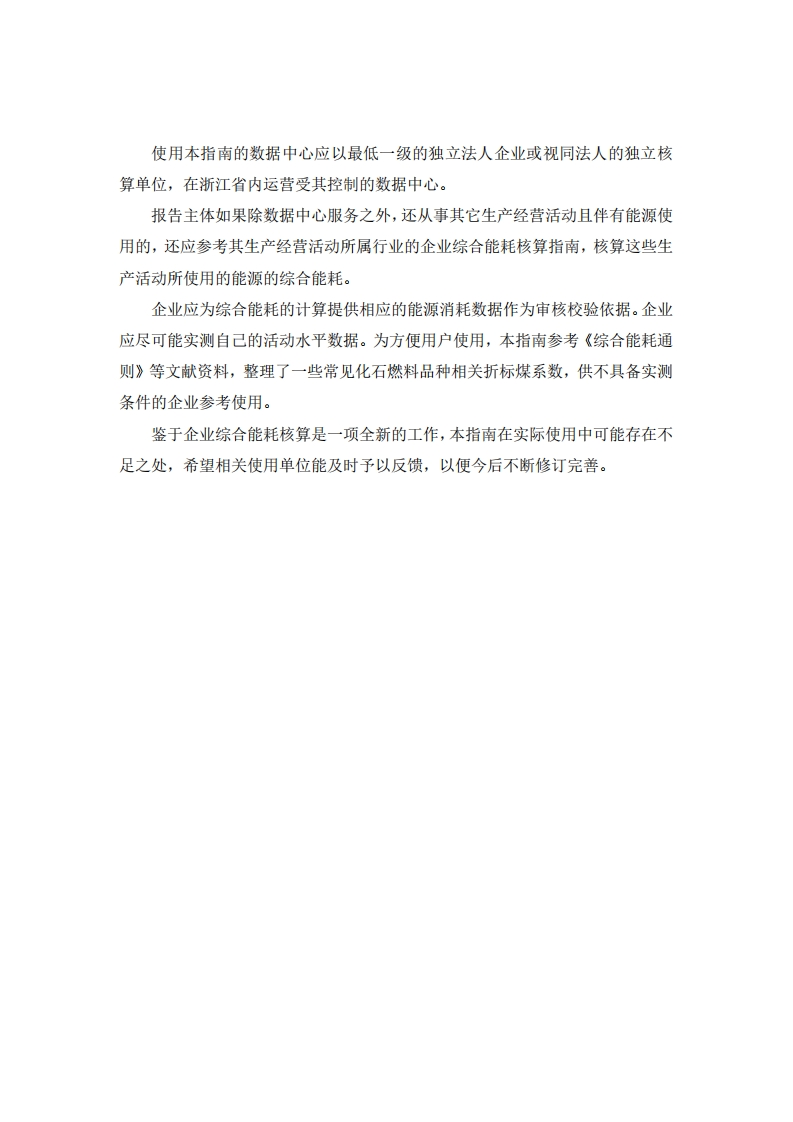 使用本指南的数据中心应以最低一级的独立法人企业或视同法人的独立核算单位，在浙江省内运营受其控制的数据中心。

报告主体如果除数据中心服务之外，还从事其它生产经营活动且伴有能源使用的，还应参考其生产经营活动所属行业的企业综合能耗核算指南，核算这些生产活动所使用的能源的综合能耗。

企业应为综合能耗的计算提供相应的能源消耗数据作为审核校验依据。企业应尽可能实测自己的活动水平数据。为方便用户使用，本指南参考《综合能耗通则》等文献资料，整理了一些常见化石燃料品种相关折标煤系数，供不具备实测条件的企业参考使用。

鉴于企业综合能耗核算是一项全新的工作，本指南在实际使用中可能存在不足之处，希望相关使用单位能及时予以反馈，以便今后不断修订完善。